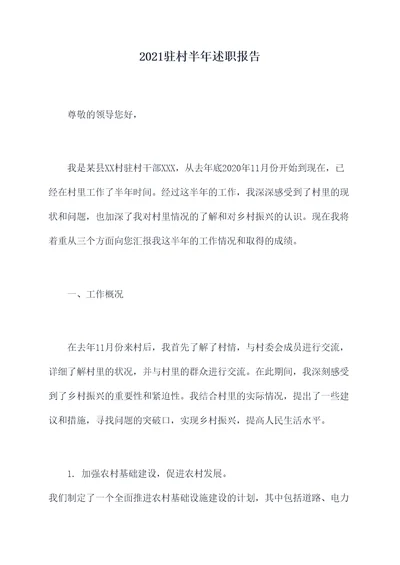 2021驻村半年述职报告

尊敬的领导您好，

我是某县XX村驻村干部XXX，从去年底2020年11月份开始到现在，已经在村里工作了半年时间。经过这半年的工作，我深深感受到了村里的现状和问题，也加深了我对村里情况的了解和对乡村振兴的认识。现在我将着重从三个方面向您汇报我这半年的工作情况和取得的成绩。

一、工作概况

在去年11月份来村后，我首先了解了村情，与村委会成员进行交流，详细了解村里的状况，并与村里的群众进行交流。在此期间，我深刻感受到了乡村振兴的重要性和紧迫性。我结合村里的实际情况，提出了一些建议和措施，寻找问题的突破口，实现乡村振兴，提高人民生活水平。

1. 加强农村基础建设，促进农村发展。

我们制定了一个全面推进农村基础设施建设的计划，其中包括道路、电力